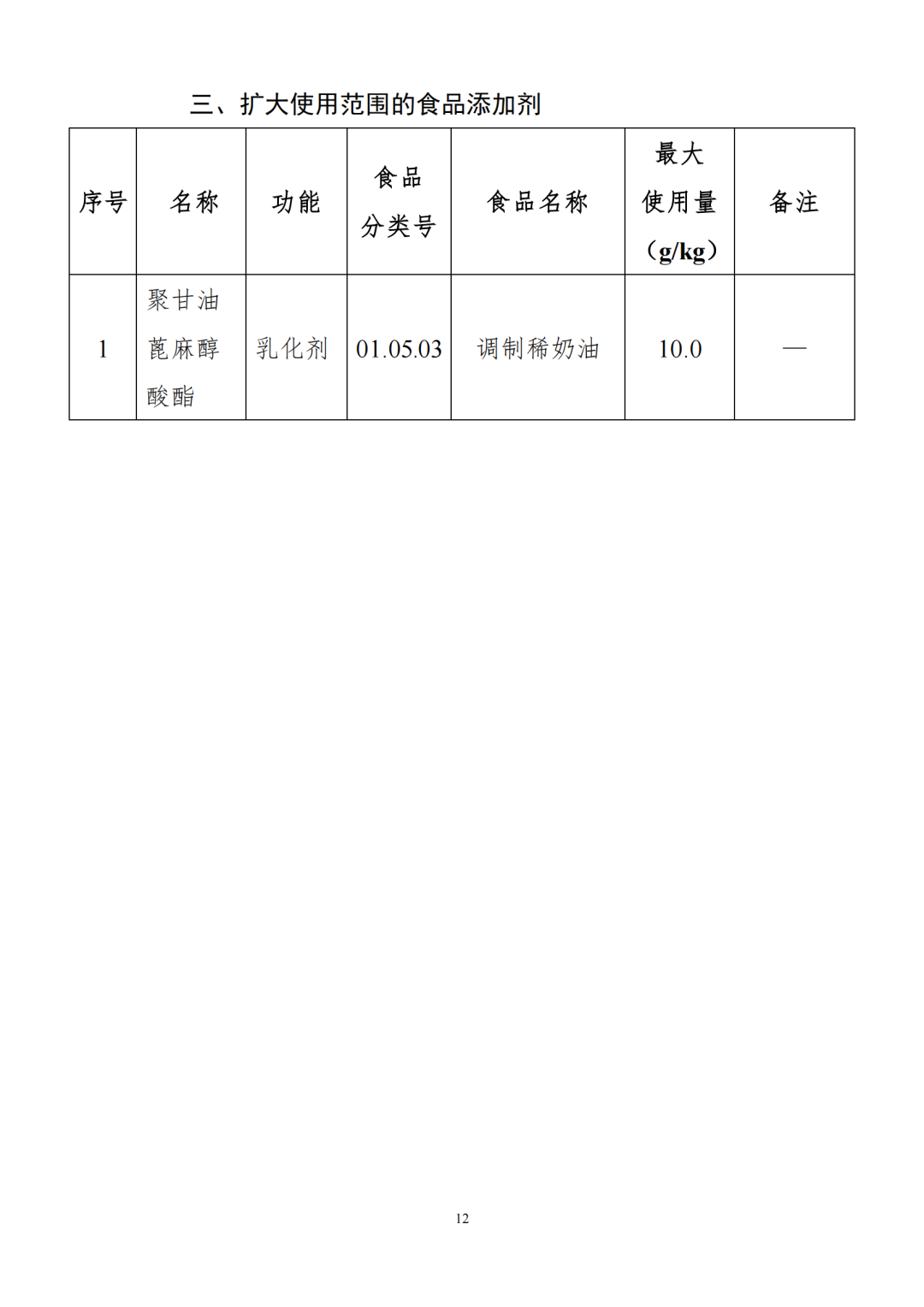 三、扩大使用范围的食品添加剂

| 序号 | 名称 | 功能 | 食品分类号 | 食品名称 | 最大使用量（g/kg） | 备注 |
|---|---|---|---|---|---|---|
| 1 | 聚甘油蓖麻醇酸酯 | 乳化剂 | 01.05.03 | 调制稀奶油 | 10.0 | — |

12